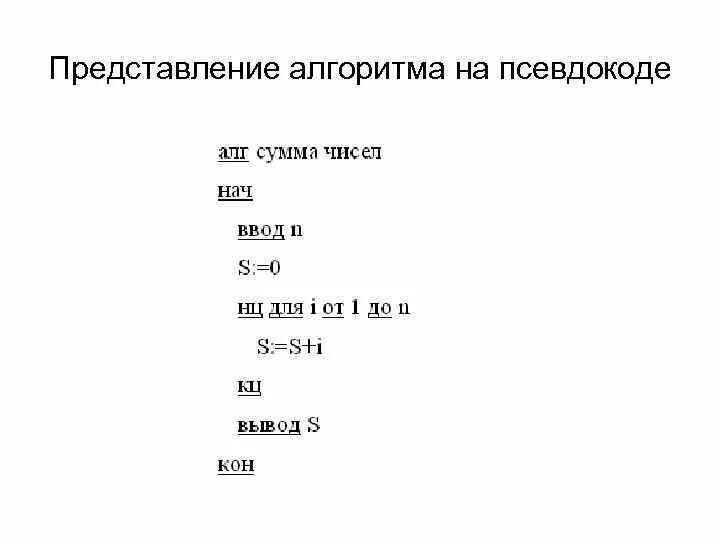 Представление алгоритма на псевдокоде

алг сумма чисел
нач
ввод n
S:=0
нц для i от 1 до n
S:=S+i
кц
вывод S
кон